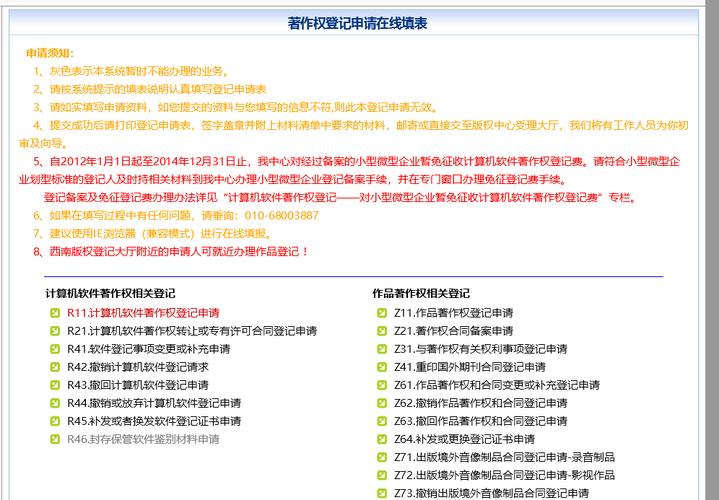 著作权登记申请在线填表

申请须知:

1、灰色表示本系统暂时不能办理的业务。

2、请按系统提示的填表说明认真填写登记申请表

3、请如实填写申请资料，如您提交的资料与您填写的信息不符,则此本登记申请无效。

4、提交成功后请打印登记申请表，签字盖章并附上材料清单中要求的材料，邮寄或直接交至版权中心受理大厅，我们将有工作人员为你初审及向导。

5、自2012年1月1日起至2014年12月31日止，我中心对经过备案的小型微型企业暂免征收计算机软件著作权登记费。请符合小型微型企业划型标准的登记人及时持相关材料到我中心办理小型微型企业登记备案手续，并在专门窗口办理免征登记费手续。

登记备案及免征登记费办理办法详见“计算机软件著作权登记——对小型微型企业暂免征收计算机软件著作权登记费”专栏。

6、如果在填写过程中有任何问题，请垂询：010-68003887

7、建议使用IE浏览器（兼容模式）进行在线填报。

8、西南版权登记大厅附近的申请人可就近办理作品登记！

计算机软件著作权相关登记

R11.计算机软件著作权登记申请
R21.计算机软件著作权转让或专有许可合同登记申请
R41.软件登记事项变更或补充申请
R42.撤销计算机软件登记请求
R43.撤回计算机软件登记申请
R44.撤销或放弃计算机软件登记申请
R45.补发或者换发软件登记证书申请
R46.封存保管软件鉴别材料申请

作品著作权相关登记

Z11.作品著作权登记申请
Z21.著作权合同备案申请
Z31.与著作权有关权利事项登记申请
Z41.重印国外期刊合同登记申请
Z61.作品著作权和合同变更或补充登记申请
Z62.撤销作品著作权和合同登记申请
Z63.撤回作品著作权和合同登记申请
Z64.补发或更换登记证书申请
Z71.出版境外音像制品合同登记申请-录音制品
Z72.出版境外音像制品合同登记申请-影视作品
Z73.撤销出版境外音像制品合同登记申请